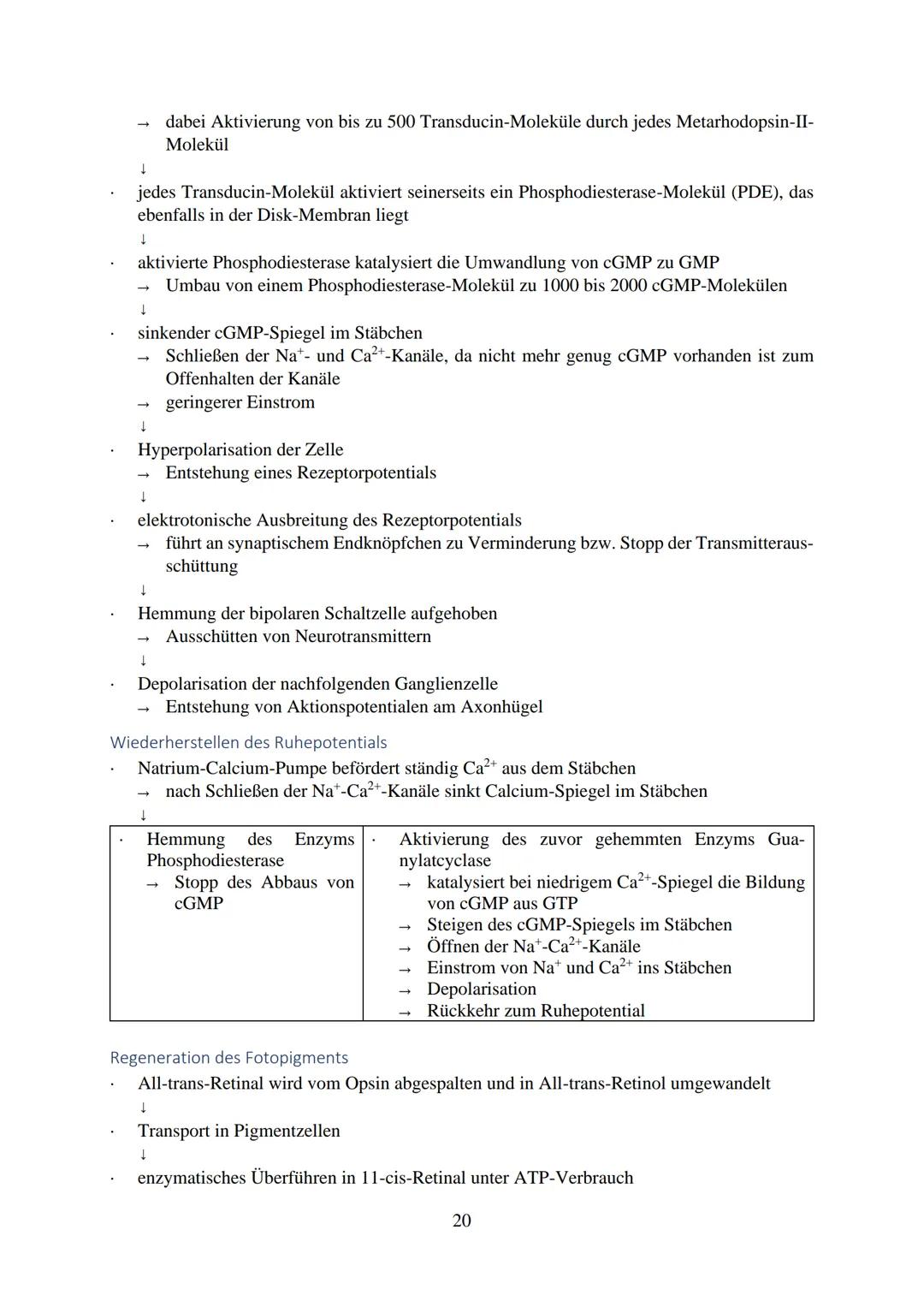 → dabei Aktivierung von bis zu 500 Transducin-Moleküle durch jedes Metarhodopsin-II-Molekül
↓
· jedes Transducin-Molekül aktiviert seinerseits ein Phosphodiesterase-Molekül (PDE), das ebenfalls in der Disk-Membran liegt
↓
· aktivierte Phosphodiesterase katalysiert die Umwandlung von cGMP zu GMP
→ Umbau von einem Phosphodiesterase-Molekül zu 1000 bis 2000 cGMP-Molekülen
↓
· sinkender cGMP-Spiegel im Stäbchen
→ Schließen der $Na^+$- und $Ca^{2+}$-Kanäle, da nicht mehr genug cGMP vorhanden ist zum Offenhalten der Kanäle
→ geringerer Einstrom
↓
· Hyperpolarisation der Zelle
→ Entstehung eines Rezeptorpotentials
↓
· elektrotonische Ausbreitung des Rezeptorpotentials
→ führt an synaptischem Endknöpfchen zu Verminderung bzw. Stopp der Transmitterausschüttung
↓
· Hemmung der bipolaren Schaltzelle aufgehoben
→ Ausschütten von Neurotransmittern
↓
· Depolarisation der nachfolgenden Ganglienzelle
→ Entstehung von Aktionspotentialen am Axonhügel

Wiederherstellen des Ruhepotentials
· Natrium-Calcium-Pumpe befördert ständig $Ca^{2+}$ aus dem Stäbchen
→ nach Schließen der $Na^+$-$Ca^{2+}$-Kanäle sinkt Calcium-Spiegel im Stäbchen
↓

| · Hemmung des Enzyms Phosphodiesterase → Stopp des Abbaus von cGMP | · Aktivierung des zuvor gehemmten Enzyms Guanylatcyclase → katalysiert bei niedrigem $Ca^{2+}$-Spiegel die Bildung von cGMP aus GTP → Steigen des cGMP-Spiegels im Stäbchen → Öffnen der $Na^+$-$Ca^{2+}$-Kanäle → Einstrom von $Na^+$ und $Ca^{2+}$ ins Stäbchen → Depolarisation → Rückkehr zum Ruhepotential |
|---|---|

Regeneration des Fotopigments
· All-trans-Retinal wird vom Opsin abgespalten und in All-trans-Retinol umgewandelt
↓
· Transport in Pigmentzellen
↓
· enzymatisches Überführen in 11-cis-Retinal unter ATP-Verbrauch

20